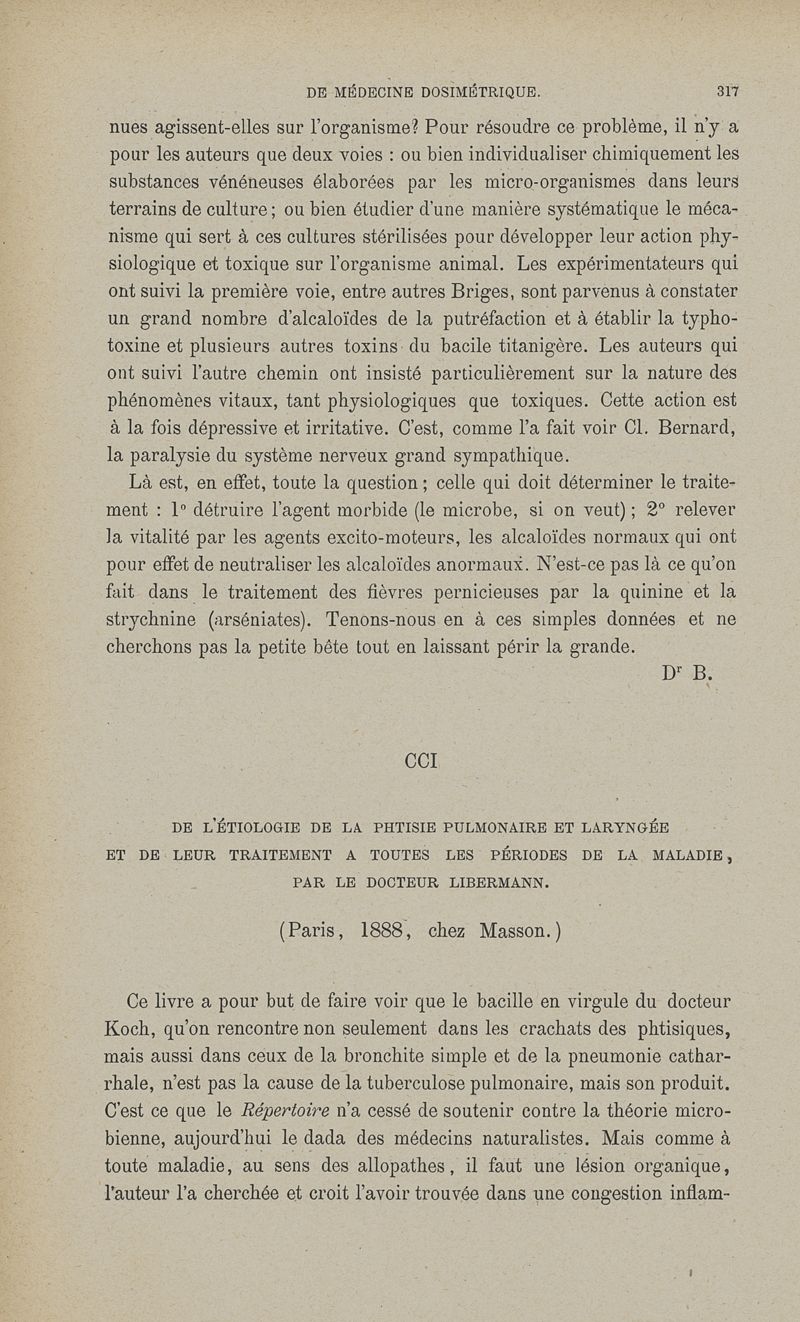 DE MÉDECINE DOSIMÉTRIQUE. 317

nues agissent-elles sur l'organisme? Pour résoudre ce problème, il n'y a pour les auteurs que deux voies : ou bien individualiser chimiquement les substances vénéneuses élaborées par les micro-organismes dans leurs terrains de culture; ou bien étudier d'une manière systématique le mécanisme qui sert à ces cultures stérilisées pour développer leur action physiologique et toxique sur l'organisme animal. Les expérimentateurs qui ont suivi la première voie, entre autres Briges, sont parvenus à constater un grand nombre d'alcaloïdes de la putréfaction et à établir la typhotoxine et plusieurs autres toxins du bacile titanigère. Les auteurs qui ont suivi l'autre chemin ont insisté particulièrement sur la nature des phénomènes vitaux, tant physiologiques que toxiques. Cette action est à la fois dépressive et irritative. C'est, comme l'a fait voir Cl. Bernard, la paralysie du système nerveux grand sympathique.

Là est, en effet, toute la question; celle qui doit déterminer le traitement : 1° détruire l'agent morbide (le microbe, si on veut); 2° relever la vitalité par les agents excito-moteurs, les alcaloïdes normaux qui ont pour effet de neutraliser les alcaloïdes anormaux. N'est-ce pas là ce qu'on fait dans le traitement des fièvres pernicieuses par la quinine et la strychnine (arséniates). Tenons-nous en à ces simples données et ne cherchons pas la petite bête tout en laissant périr la grande.

Dr B.

CCI

DE L'ÉTIOLOGIE DE LA PHTISIE PULMONAIRE ET LARYNGÉE ET DE LEUR TRAITEMENT A TOUTES LES PÉRIODES DE LA MALADIE, PAR LE DOCTEUR LIBERMANN.

(Paris, 1888, chez Masson.)

Ce livre a pour but de faire voir que le bacille en virgule du docteur Koch, qu'on rencontre non seulement dans les crachats des phtisiques, mais aussi dans ceux de la bronchite simple et de la pneumonie catharrhale, n'est pas la cause de la tuberculose pulmonaire, mais son produit. C'est ce que le Répertoire n'a cessé de soutenir contre la théorie microbienne, aujourd'hui le dada des médecins naturalistes. Mais comme à toute maladie, au sens des allopathes, il faut une lésion organique, l'auteur l'a cherchée et croit l'avoir trouvée dans une congestion inflam-